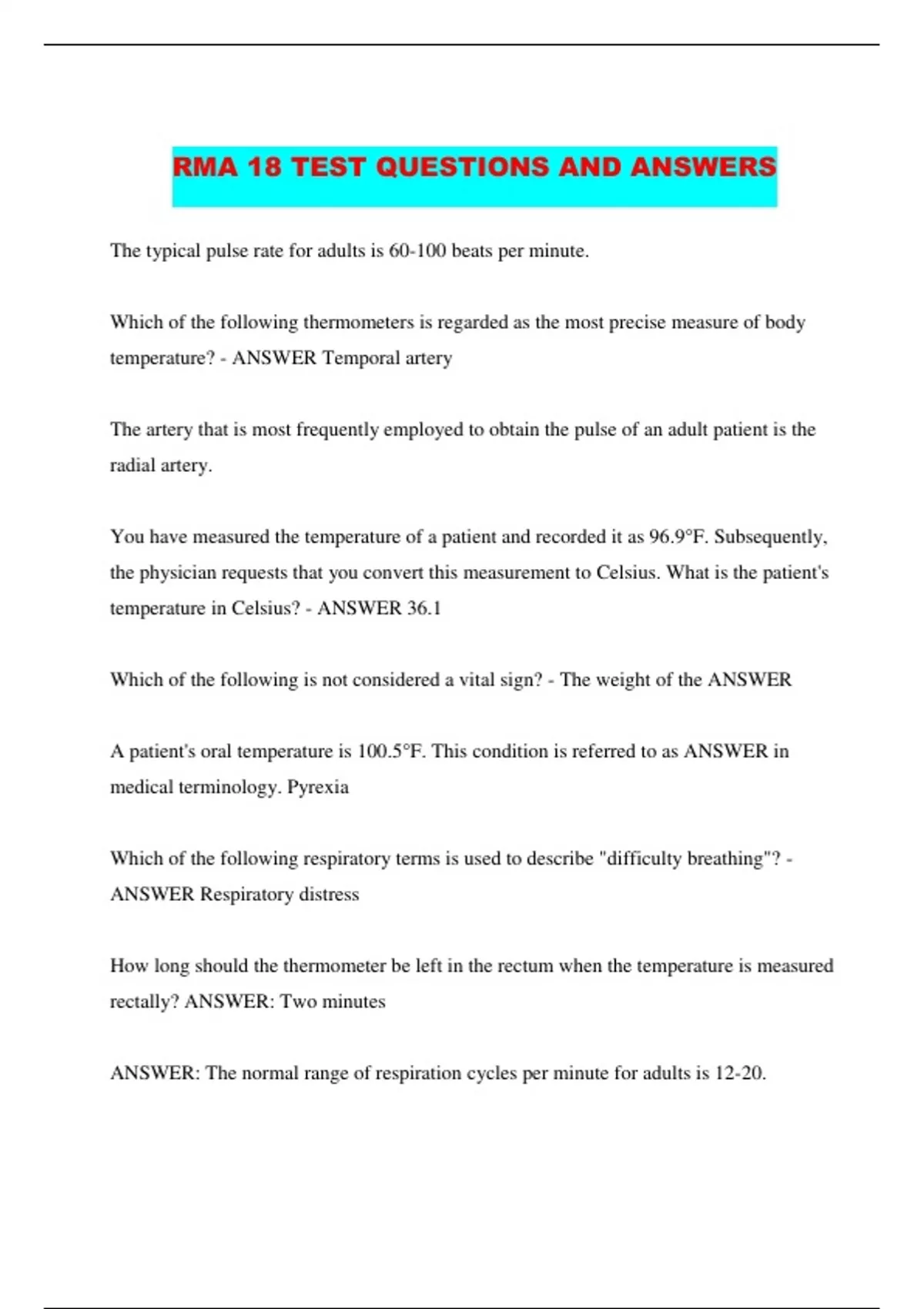 RMA 18 TEST QUESTIONS AND ANSWERS

The typical pulse rate for adults is 60-100 beats per minute.

Which of the following thermometers is regarded as the most precise measure of body temperature? - ANSWER Temporal artery

The artery that is most frequently employed to obtain the pulse of an adult patient is the radial artery.

You have measured the temperature of a patient and recorded it as 96.9°F. Subsequently, the physician requests that you convert this measurement to Celsius. What is the patient's temperature in Celsius? - ANSWER 36.1

Which of the following is not considered a vital sign? - The weight of the ANSWER

A patient's oral temperature is 100.5°F. This condition is referred to as ANSWER in medical terminology. Pyrexia

Which of the following respiratory terms is used to describe "difficulty breathing"? - ANSWER Respiratory distress

How long should the thermometer be left in the rectum when the temperature is measured rectally? ANSWER: Two minutes

ANSWER: The normal range of respiration cycles per minute for adults is 12-20.